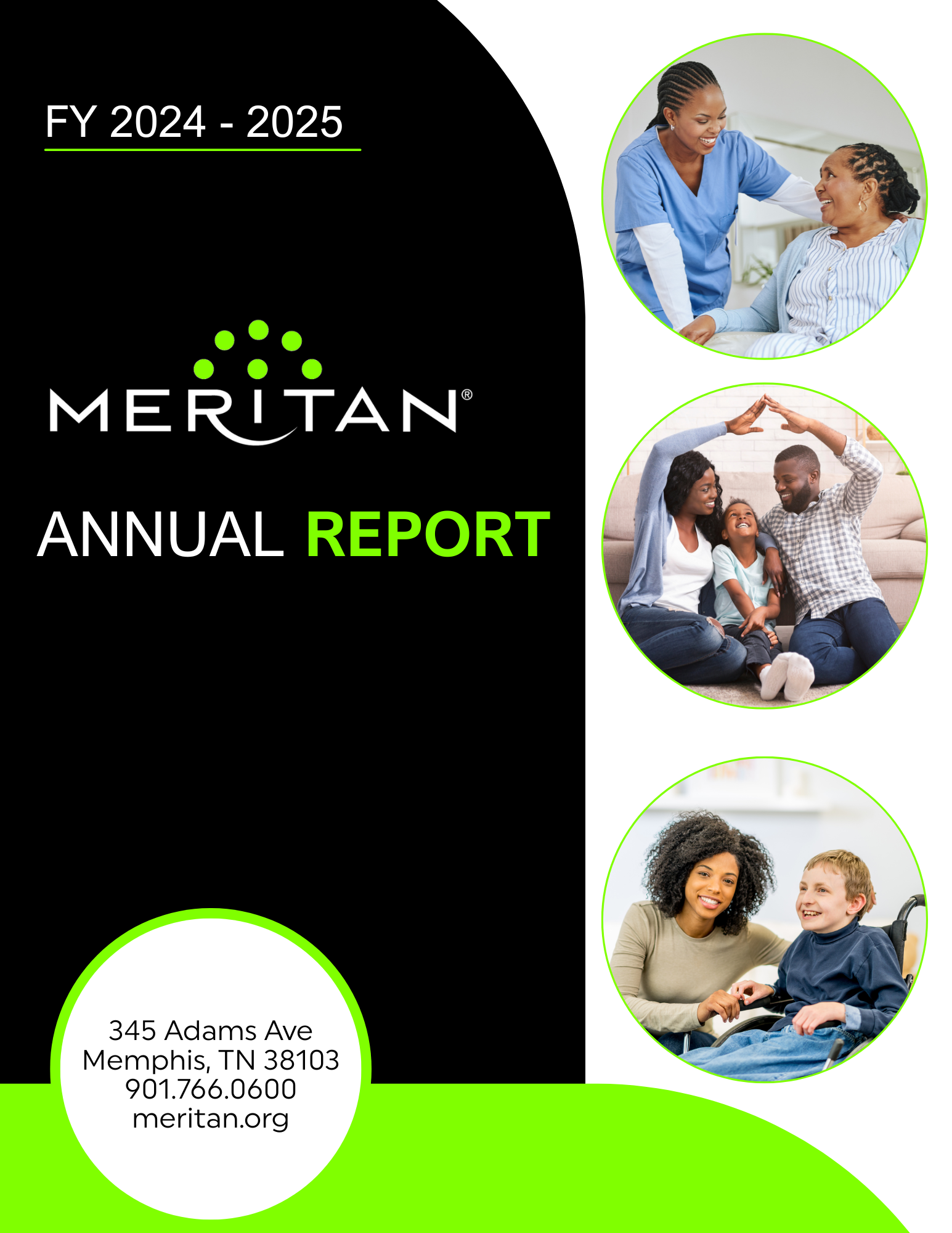 FY 2024 - 2025

MERITAN®

ANNUAL REPORT

345 Adams Ave
Memphis, TN 38103
901.766.0600
meritan.org